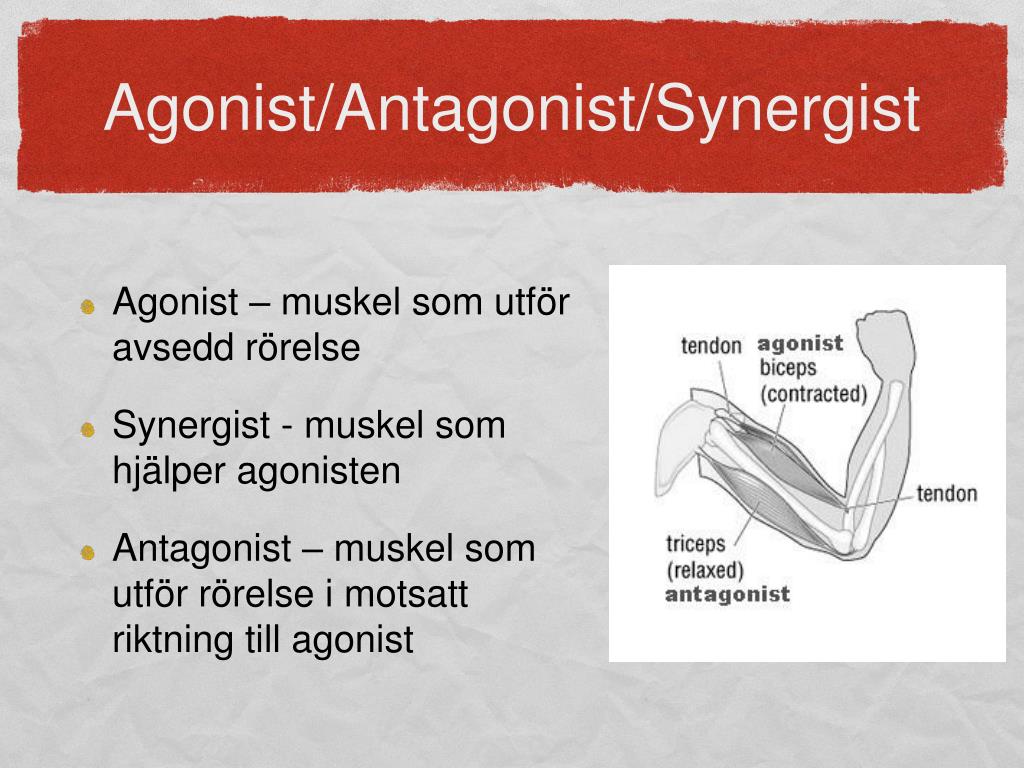 Agonist/Antagonist/Synergist

Agonist – muskel som utför avsedd rörelse

Synergist - muskel som hjälper agonisten

Antagonist – muskel som utför rörelse i motsatt riktning till agonist

tendon
agonist
biceps
(contracted)
tendon
triceps
(relaxed)
antagonist